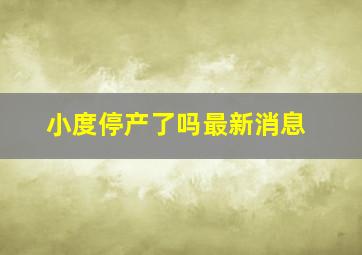 小度停产了吗最新消息